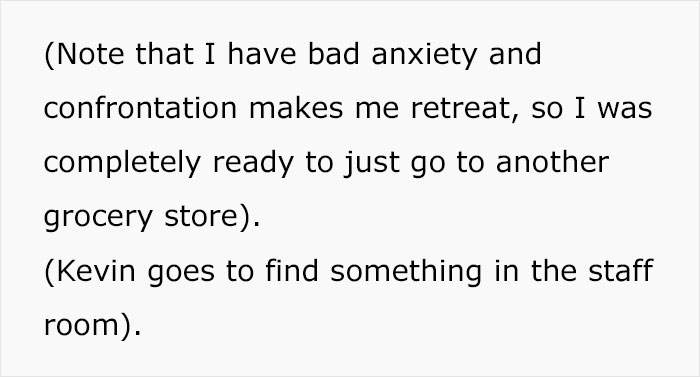 (Note that I have bad anxiety and confrontation makes me retreat, so I was completely ready to just go to another grocery store).
(Kevin goes to find something in the staff room).